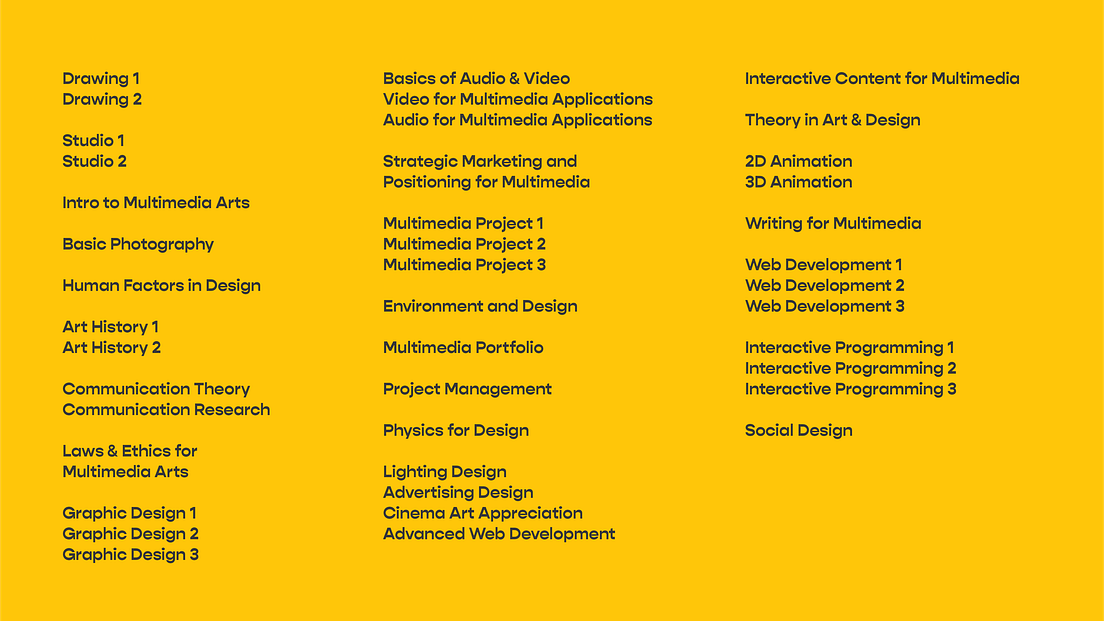 Drawing 1
Drawing 2

Studio 1
Studio 2

Intro to Multimedia Arts

Basic Photography

Human Factors in Design

Art History 1
Art History 2

Communication Theory
Communication Research

Laws & Ethics for Multimedia Arts

Graphic Design 1
Graphic Design 2
Graphic Design 3

Basics of Audio & Video
Video for Multimedia Applications
Audio for Multimedia Applications

Strategic Marketing and Positioning for Multimedia

Multimedia Project 1
Multimedia Project 2
Multimedia Project 3

Environment and Design

Multimedia Portfolio

Project Management

Physics for Design

Lighting Design
Advertising Design
Cinema Art Appreciation
Advanced Web Development

Interactive Content for Multimedia

Theory in Art & Design

2D Animation
3D Animation

Writing for Multimedia

Web Development 1
Web Development 2
Web Development 3

Interactive Programming 1
Interactive Programming 2
Interactive Programming 3

Social Design